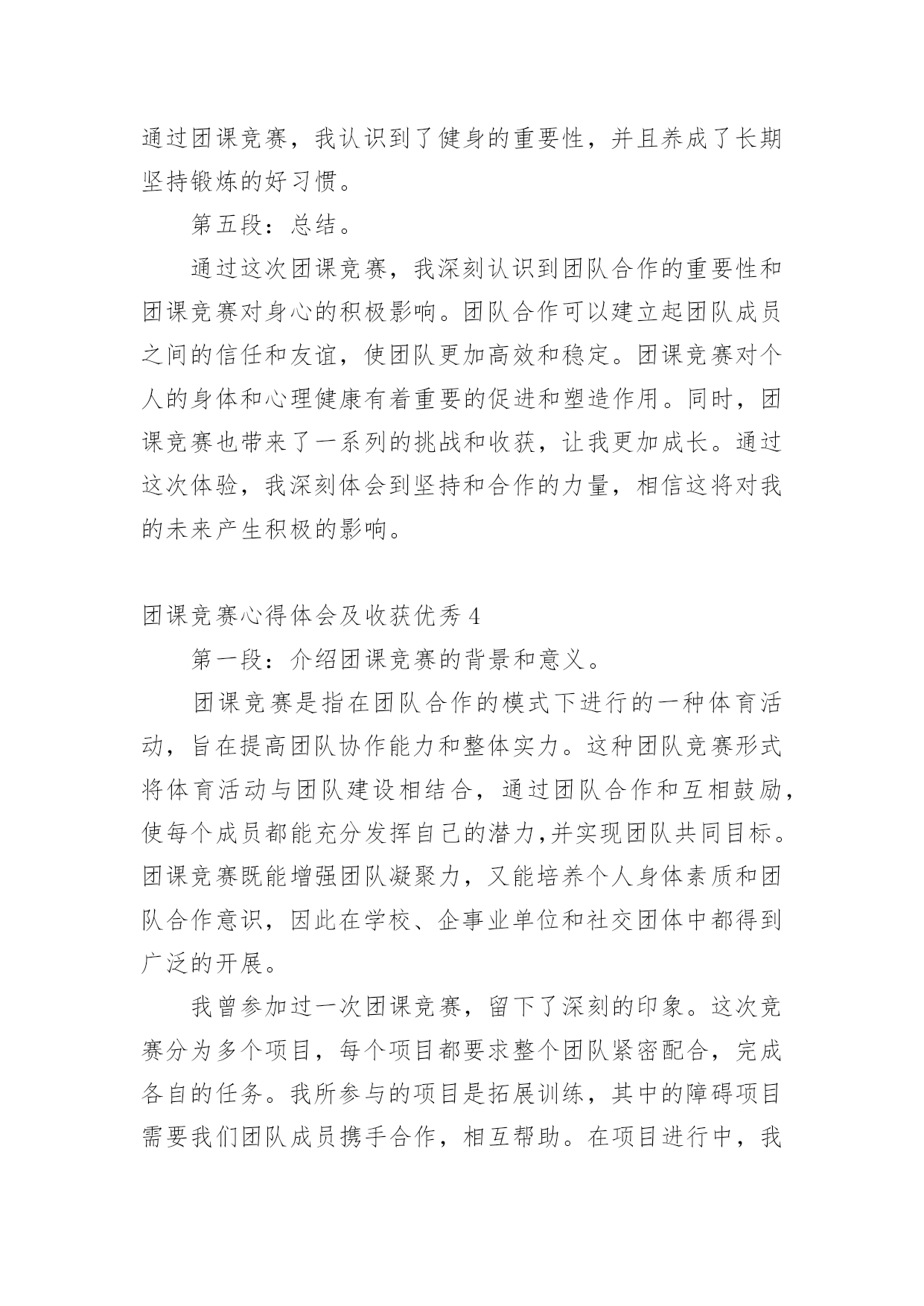 通过团课竞赛，我认识到了健身的重要性，并且养成了长期坚持锻炼的好习惯。

第五段：总结。

通过这次团课竞赛，我深刻认识到团队合作的重要性和团课竞赛对身心的积极影响。团队合作可以建立起团队成员之间的信任和友谊，使团队更加高效和稳定。团课竞赛对个人的身体和心理健康有着重要的促进和塑造作用。同时，团课竞赛也带来了一系列的挑战和收获，让我更加成长。通过这次体验，我深刻体会到坚持和合作的力量，相信这将对我的未来产生积极的影响。

团课竞赛心得体会及收获优秀 4

第一段：介绍团课竞赛的背景和意义。

团课竞赛是指在团队合作的模式下进行的一种体育活动，旨在提高团队协作能力和整体实力。这种团队竞赛形式将体育活动与团队建设相结合，通过团队合作和互相鼓励，使每个成员都能充分发挥自己的潜力,并实现团队共同目标。团课竞赛既能增强团队凝聚力，又能培养个人身体素质和团队合作意识，因此在学校、企事业单位和社交团体中都得到广泛的开展。

我曾参加过一次团课竞赛，留下了深刻的印象。这次竞赛分为多个项目，每个项目都要求整个团队紧密配合，完成各自的任务。我所参与的项目是拓展训练，其中的障碍项目需要我们团队成员携手合作，相互帮助。在项目进行中，我